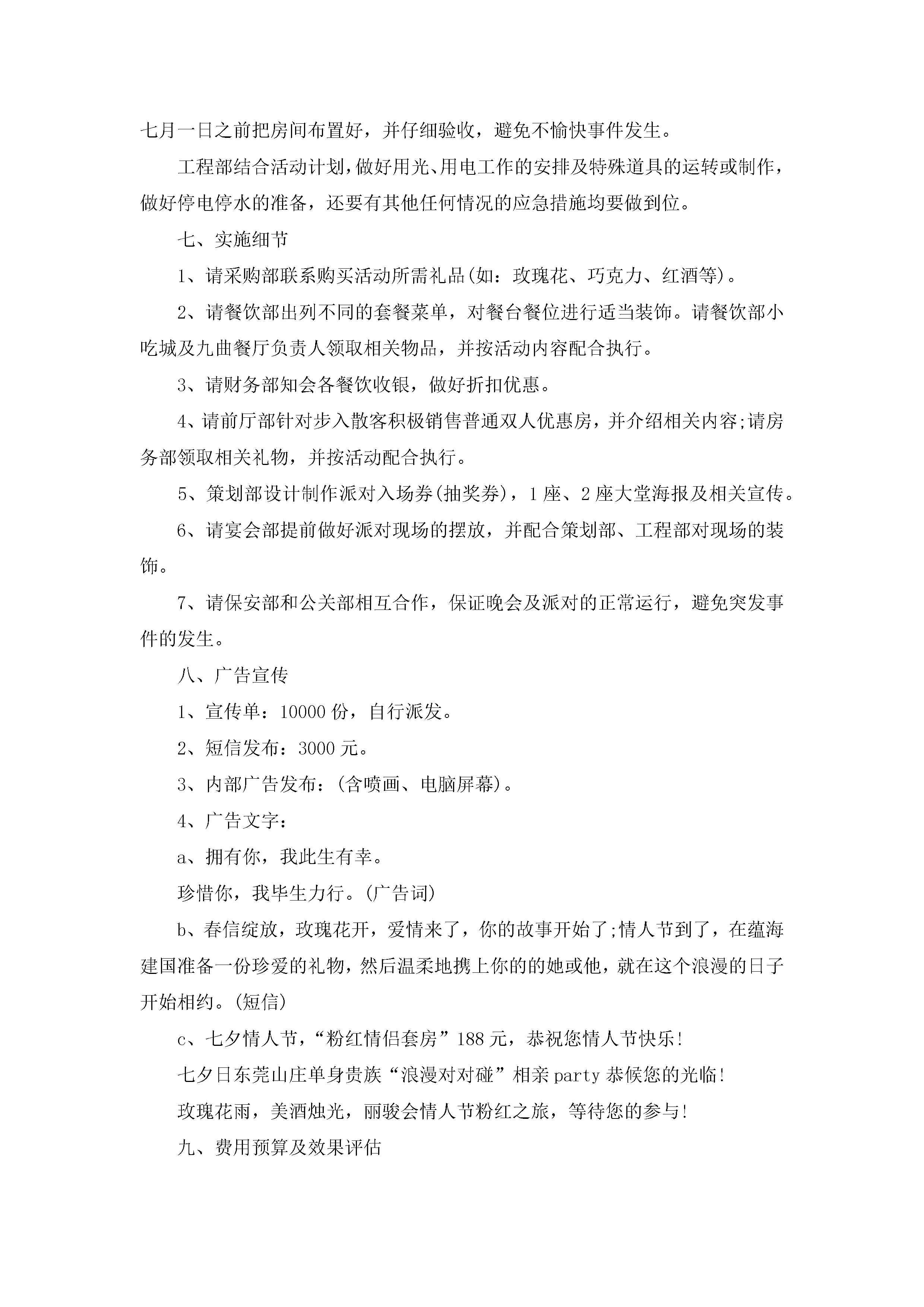 七月一日之前把房间布置好，并仔细验收，避免不愉快事件发生。

工程部结合活动计划，做好用光、用电工作的安排及特殊道具的运转或制作，做好停电停水的准备，还要有其他任何情况的应急措施均要做到位。

七、实施细节

1、请采购部联系购买活动所需礼品(如：玫瑰花、巧克力、红酒等)。

2、请餐饮部出列不同的套餐菜单，对餐台餐位进行适当装饰。请餐饮部小吃城及九曲餐厅负责人领取相关物品，并按活动内容配合执行。

3、请财务部知会各餐饮收银，做好折扣优惠。

4、请前厅部针对步入散客积极销售普通双人优惠房，并介绍相关内容;请房务部领取相关礼物，并按活动配合执行。

5、策划部设计制作派对入场券(抽奖券)，1座、2座大堂海报及相关宣传。

6、请宴会部提前做好派对现场的摆放，并配合策划部、工程部对现场的装饰。

7、请保安部和公关部相互合作，保证晚会及派对的正常运行，避免突发事件的发生。

八、广告宣传

1、宣传单：10000份，自行派发。

2、短信发布：3000元。

3、内部广告发布：(含喷画、电脑屏幕)。

4、广告文字：

a、拥有你，我此生有幸。

珍惜你，我毕生力行。(广告词)

b、春信绽放，玫瑰花开，爱情来了，你的故事开始了;情人节到了，在蕴海建国准备一份珍爱的礼物，然后温柔地携上你的的她或他，就在这个浪漫的日子开始相约。(短信)

c、七夕情人节，“粉红情侣套房”188元，恭祝您情人节快乐!

七夕日东莞山庄单身贵族“浪漫对对碰”相亲party恭候您的光临!

玫瑰花雨，美酒烛光，丽骏会情人节粉红之旅，等待您的参与!

九、费用预算及效果评估